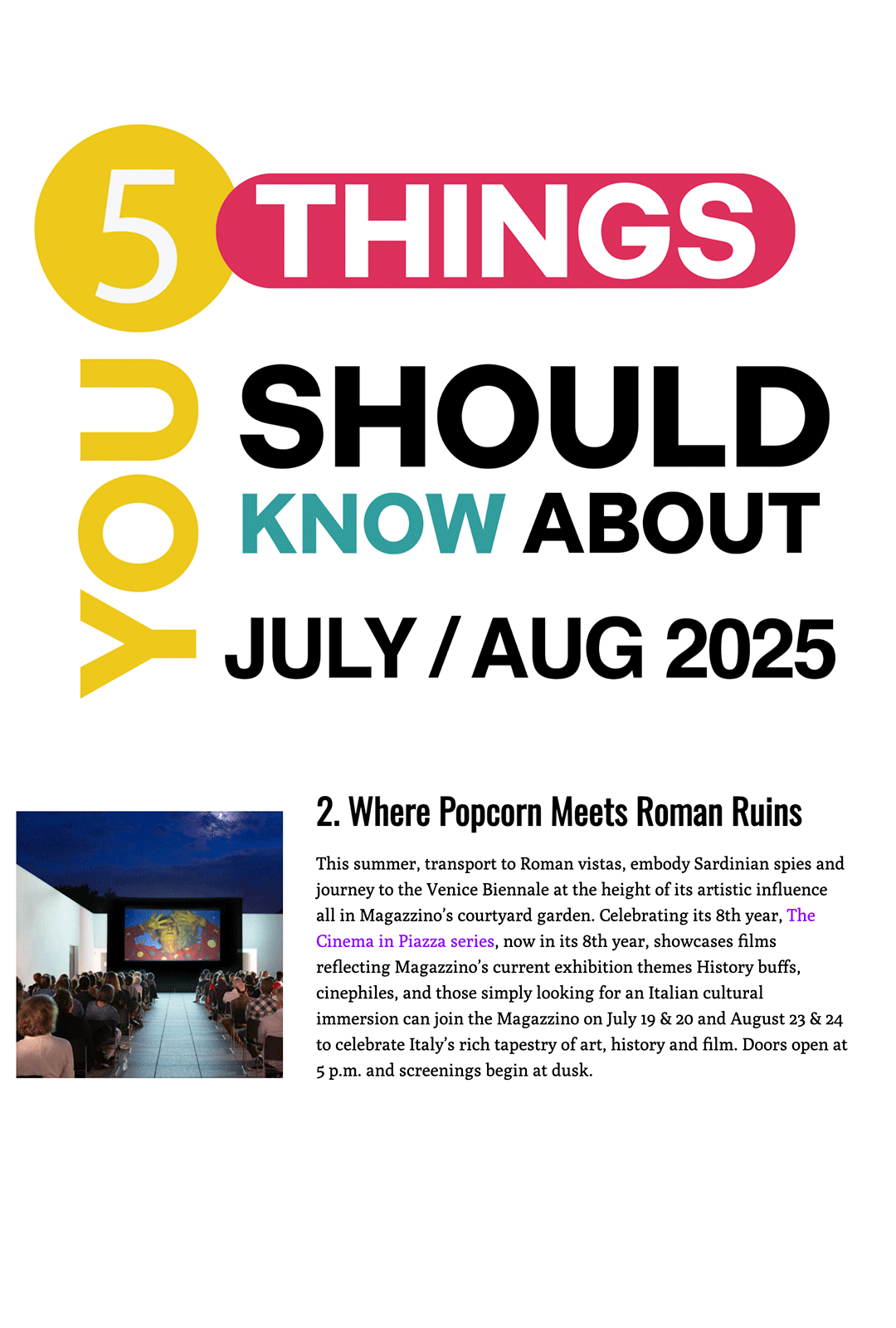 5 THINGS YOU SHOULD KNOW ABOUT

JULY / AUG 2025

2. Where Popcorn Meets Roman Ruins

This summer, transport to Roman vistas, embody Sardinian spies and journey to the Venice Biennale at the height of its artistic influence all in Magazzino's courtyard garden. Celebrating its 8th year, The Cinema in Piazza series, now in its 8th year, showcases films reflecting Magazzino's current exhibition themes History buffs, cinephiles, and those simply looking for an Italian cultural immersion can join the Magazzino on July 19 & 20 and August 23 & 24 to celebrate Italy's rich tapestry of art, history and film. Doors open at 5 p.m. and screenings begin at dusk.